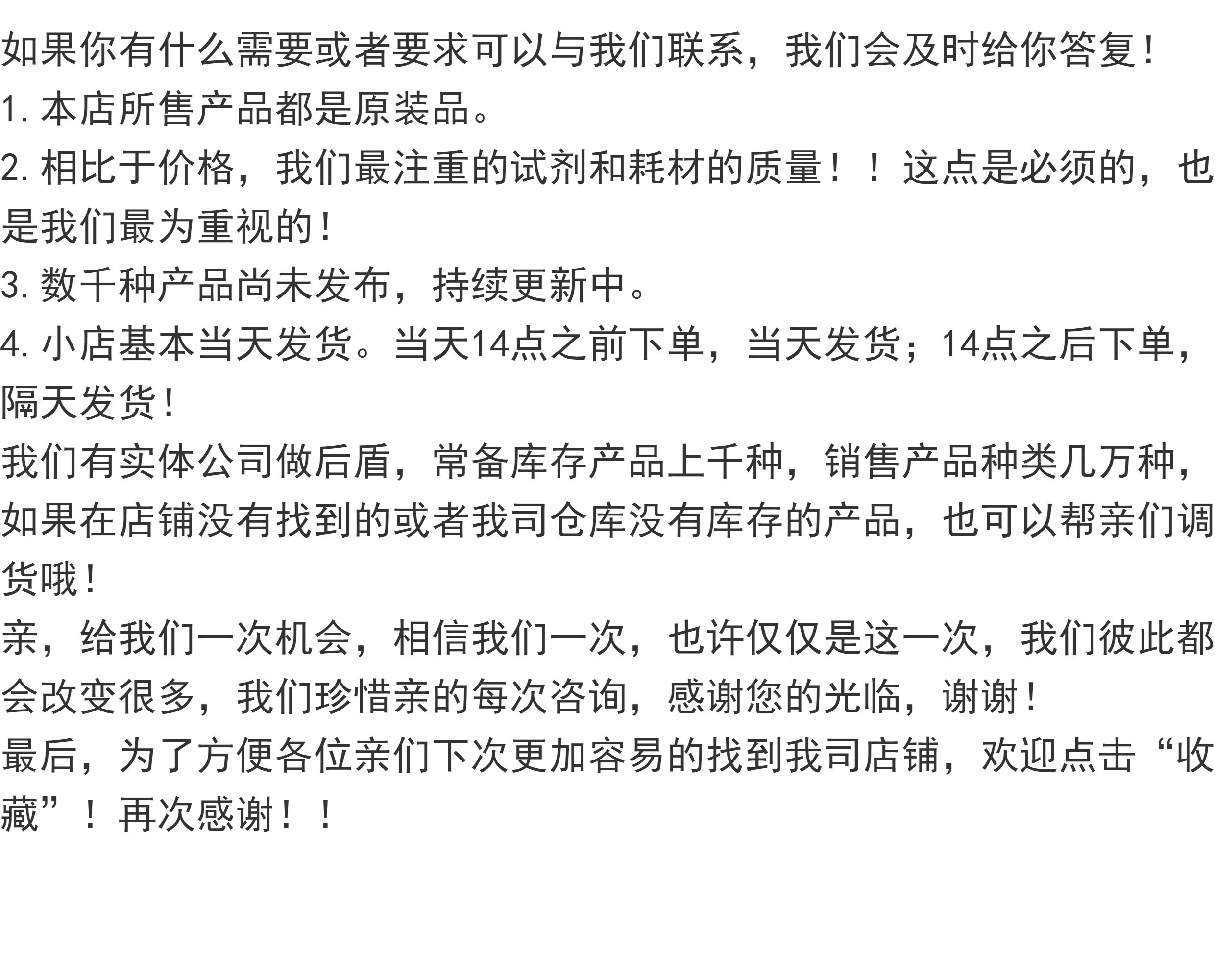 如果你有什么需要或者要求可以与我们联系，我们会及时给你答复！

1.本店所售产品都是原装品。

2.相比于价格，我们最注重的试剂和耗材的质量！！这点是必须的，也是我们最为重视的！

3.数千种产品尚未发布，持续更新中。

4.小店基本当天发货。当天14点之前下单，当天发货；14点之后下单，隔天发货！

我们有实体公司做后盾，常备库存产品上千种，销售产品种类几万种，如果在店铺没有找到的或者我司仓库没有库存的产品，也可以帮亲们调货哦！

亲，给我们一次机会，相信我们一次，也许仅仅是这一次，我们彼此都会改变很多，我们珍惜亲的每次咨询，感谢您的光临，谢谢！

最后，为了方便各位亲们下次更加容易的找到我司店铺，欢迎点击“收藏”！再次感谢！！